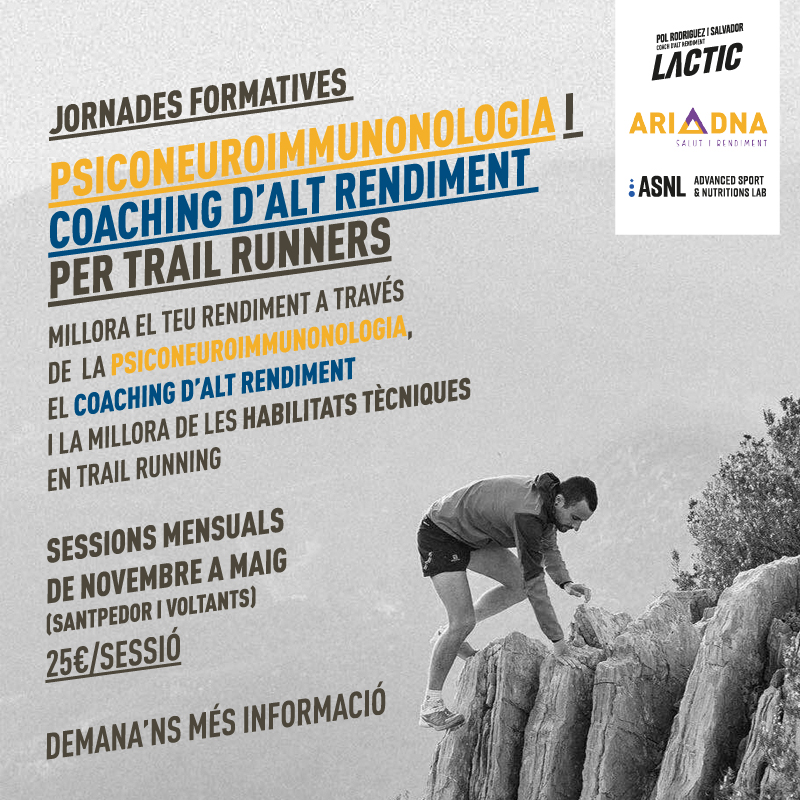 JORNADES FORMATIVES

PSICONEUROIMMUNONOLOGIA I
COACHING D'ALT RENDIMENT
PER TRAIL RUNNERS

MILLORA EL TEU RENDIMENT A TRAVÉS DE LA PSICONEUROIMMUNONOLOGIA, EL COACHING D'ALT RENDIMENT I LA MILLORA DE LES HABILITATS TÈCNIQUES EN TRAIL RUNNING

SESSIONS MENSUALS DE NOVEMBRE A MAIG
(SANTPEDOR I VOLTANTS)
25€/SESSIÓ

DEMANA'NS MÉS INFORMACIÓ

POL RODRIGUEZ I SALVADOR
COACH D'ALT RENDIMENT
LACTIC

ARIADNA
SALUT I RENDIMENT

ASNL ADVANCED SPORT & NUTRITIONS LAB